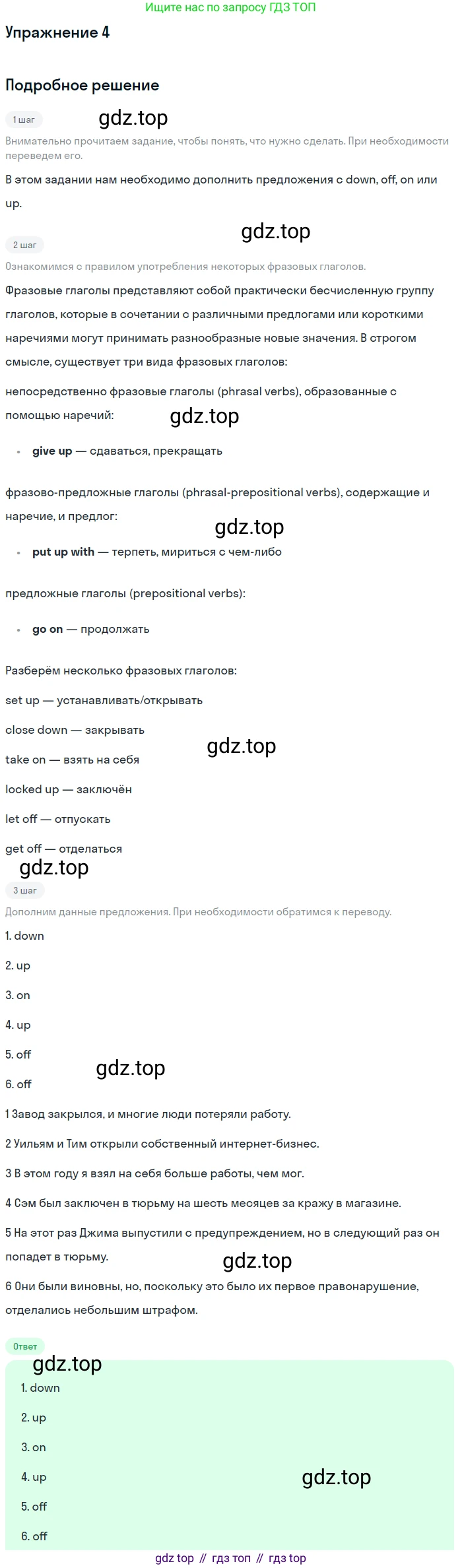 Ищите нас по запросу ГДЗ ТОП

Упражнение 4

Подробное решение

1 шаг

Внимательно прочитаем задание, чтобы понять, что нужно сделать. При необходимости переведем его.

В этом задании нам необходимо дополнить предложения с down, off, on или up.

2 шаг

Ознакомимся с правилом употребления некоторых фразовых глаголов.

Фразовые глаголы представляют собой практически бесчисленную группу глаголов, которые в сочетании с различными предлогами или короткими наречиями могут принимать разнообразные новые значения. В строгом смысле, существует три вида фразовых глаголов:

непосредственно фразовые глаголы (phrasal verbs), образованные с помощью наречий:

• give up — сдаваться, прекращать

фразово-предложные глаголы (phrasal-prepositional verbs), содержащие и наречие, и предлог:

• put up with — терпеть, мириться с чем-либо

предложные глаголы (prepositional verbs):

• go on — продолжать

Разберём несколько фразовых глаголов:

set up — устанавливать/открывать

close down — закрывать

take on — взять на себя

locked up — заключён

let off — отпускать

get off — отделаться

3 шаг

Дополним данные предложения. При необходимости обратимся к переводу.

1. down

2. up

3. on

4. up

5. off

6. off

1 Завод закрылся, и многие люди потеряли работу.

2 Уильям и Тим открыли собственный интернет-бизнес.

3 В этом году я взял на себя больше работы, чем мог.

4 Сэм был заключен в тюрьму на шесть месяцев за кражу в магазине.

5 На этот раз Джима выпустили с предупреждением, но в следующий раз он попадет в тюрьму.

6 Они были виновны, но, поскольку это было их первое правонарушение, отделались небольшим штрафом.

Ответ

1. down

2. up

3. on

4. up

5. off

6. off

gdz top // гдз топ // гдз top

gdz.top